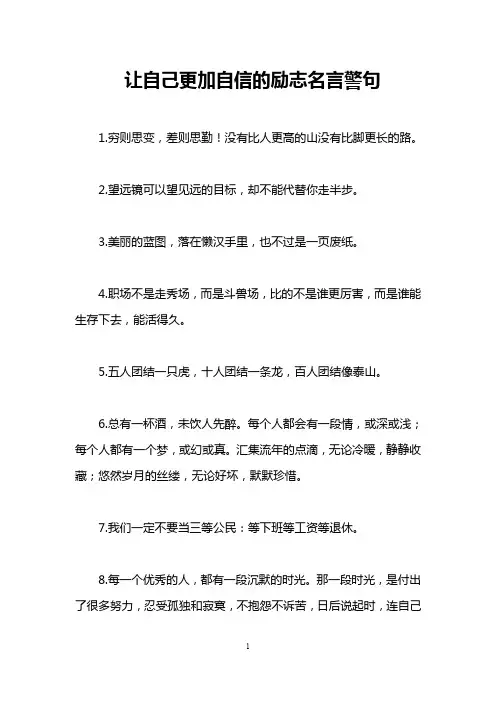 让自己更加自信的励志名言警句

1.穷则思变，差则思勤！没有比人更高的山没有比脚更长的路。

2.望远镜可以望见远的目标，却不能代替你走半步。

3.美丽的蓝图，落在懒汉手里，也不过是一页废纸。

4.职场不是走秀场，而是斗兽场，比的不是谁更厉害，而是谁能生存下去，能活得久。

5.五人团结一只虎，十人团结一条龙，百人团结像泰山。

6.总有一杯酒，未饮人先醉。每个人都会有一段情，或深或浅；每个人都有一个梦，或幻或真。汇集流年的点滴，无论冷暖，静静收藏；悠然岁月的丝缕，无论好坏，默默珍惜。

7.我们一定不要当三等公民：等下班等工资等退休。

8.每一个优秀的人，都有一段沉默的时光。那一段时光，是付出了很多努力，忍受孤独和寂寞，不抱怨不诉苦，日后说起时，连自己

1